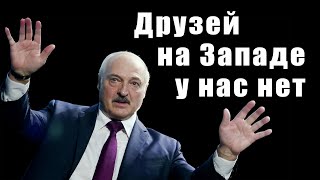 Друзей
на Западе
у нас нет